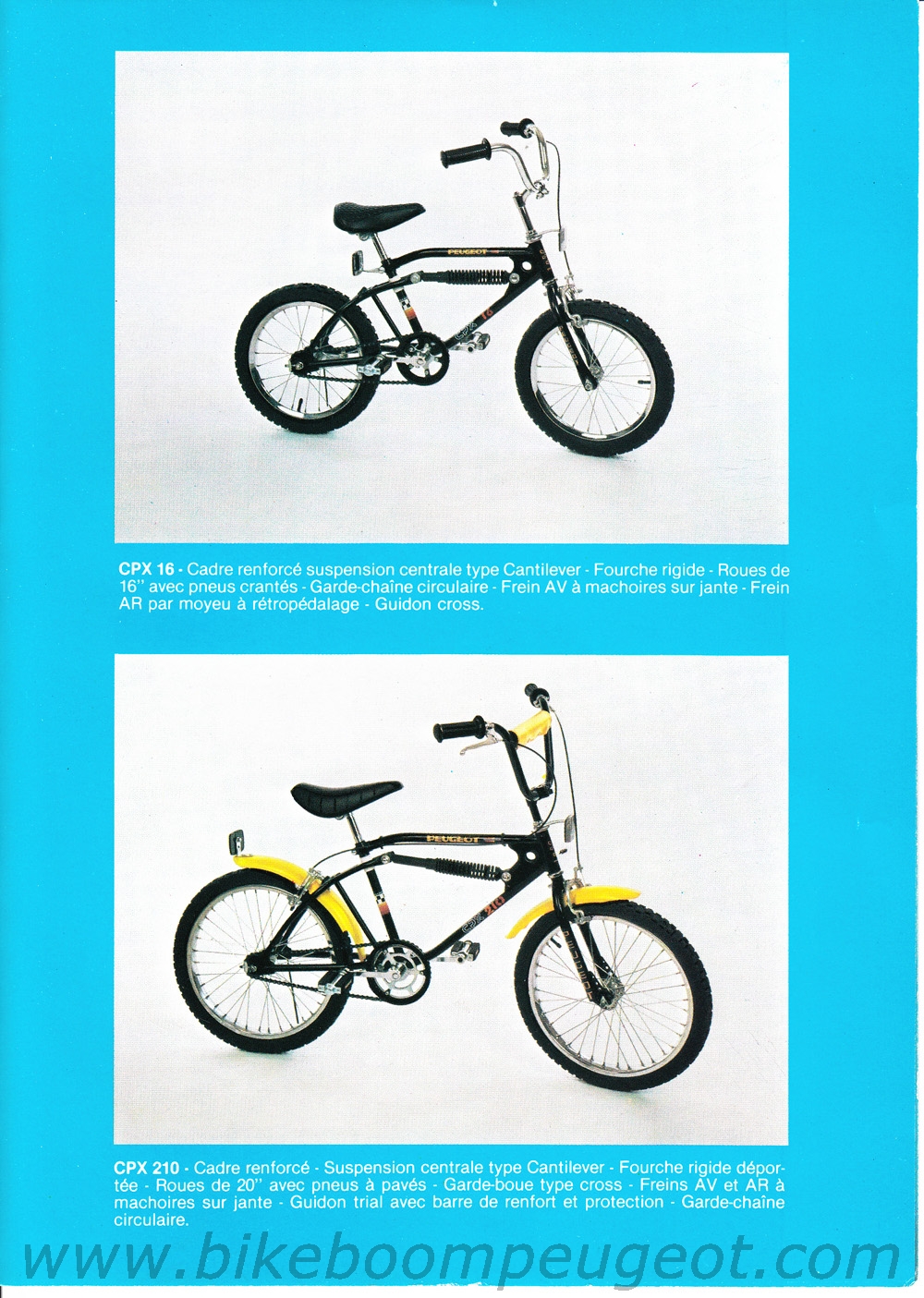 PEUGEOT
CPX 16

CPX 16 - Cadre renforcé suspension centrale type Cantilever - Fourche rigide - Roues de 16" avec pneus crantés - Garde-chaîne circulaire - Frein AV à machoires sur jante - Frein AR par moyeu à rétropédalage - Guidon cross.

PEUGEOT
CPX 210

CPX 210 - Cadre renforcé - Suspension centrale type Cantilever - Fourche rigide déportée - Roues de 20" avec pneus à pavés - Garde-boue type cross - Freins AV et AR à machoires sur jante - Guidon trial avec barre de renfort et protection - Garde-chaîne circulaire.

www.bikeboompeugeot.com